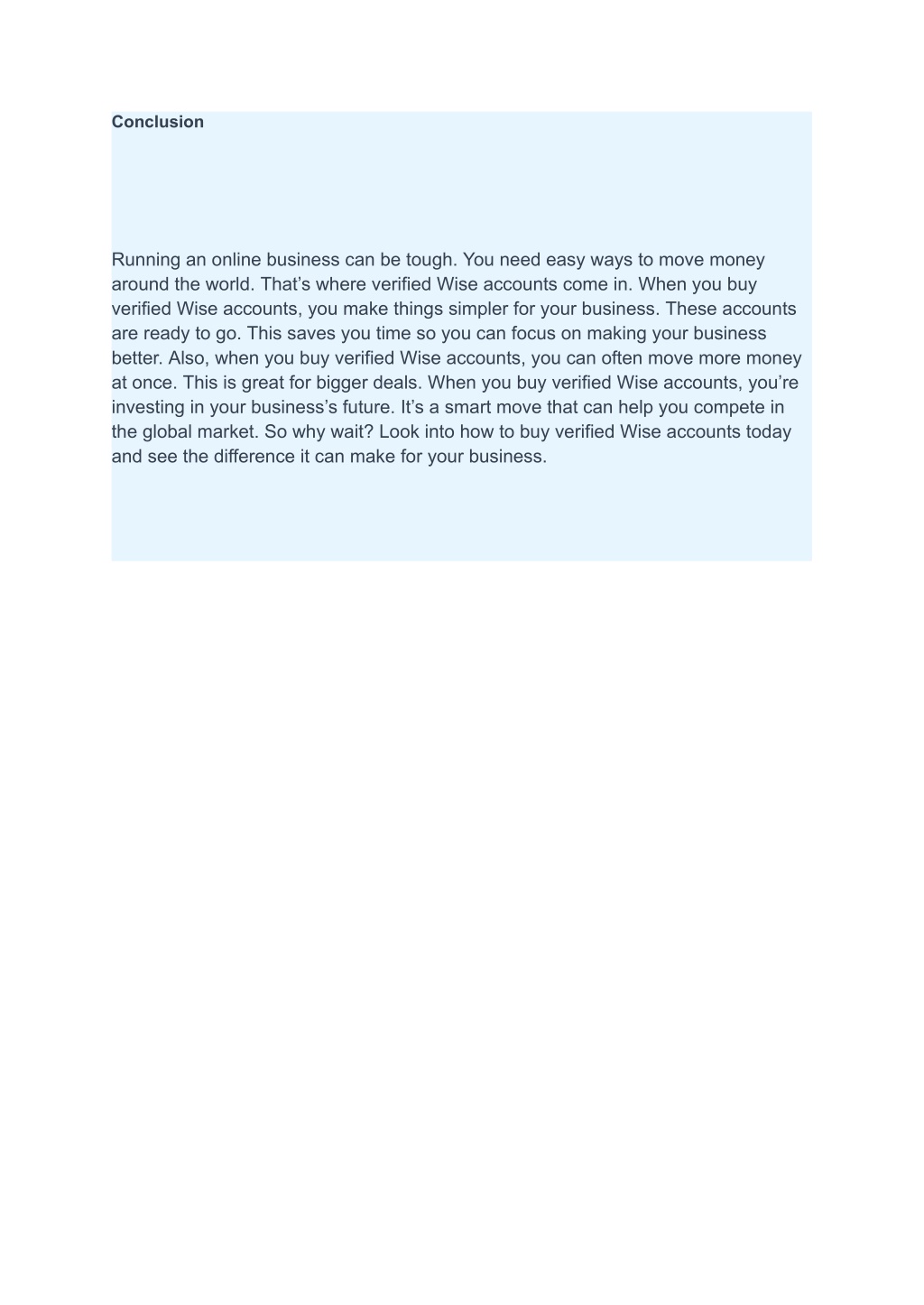 Conclusion

Running an online business can be tough. You need easy ways to move money around the world. That’s where verified Wise accounts come in. When you buy verified Wise accounts, you make things simpler for your business. These accounts are ready to go. This saves you time so you can focus on making your business better. Also, when you buy verified Wise accounts, you can often move more money at once. This is great for bigger deals. When you buy verified Wise accounts, you’re investing in your business’s future. It’s a smart move that can help you compete in the global market. So why wait? Look into how to buy verified Wise accounts today and see the difference it can make for your business.